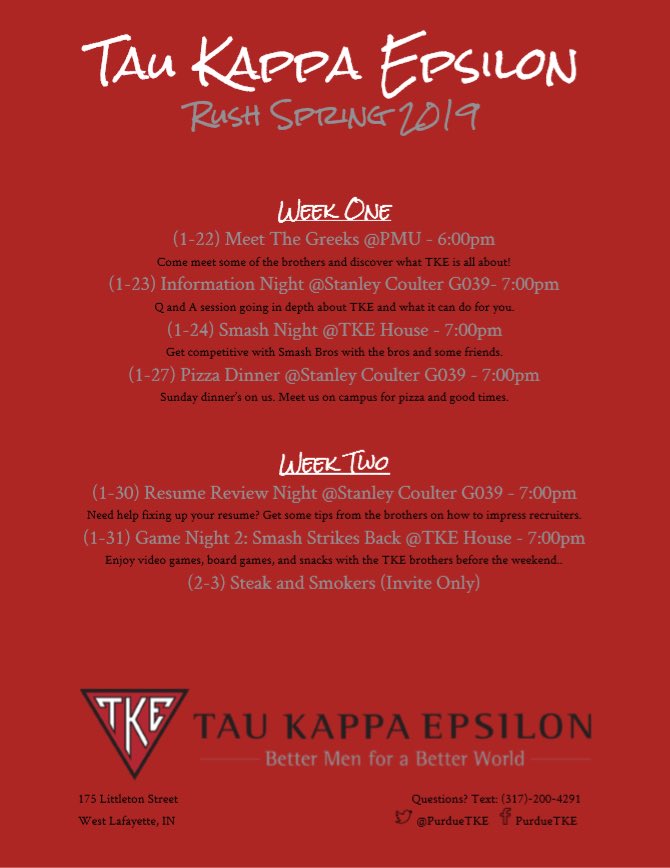 Tau Kappa Epsilon

Rush Spring 2019

Week One

(1-22) Meet The Greeks @PMU - 6:00pm

Come meet some of the brothers and discover what TKE is all about!

(1-23) Information Night @Stanley Coulter G039- 7:00pm

Q and A session going in depth about TKE and what it can do for you.

(1-24) Smash Night @TKE House - 7:00pm

Get competitive with Smash Bros with the bros and some friends.

(1-27) Pizza Dinner @Stanley Coulter G039 - 7:00pm

Sunday dinner's on us. Meet us on campus for pizza and good times.

Week Two

(1-30) Resume Review Night @Stanley Coulter G039 - 7:00pm

Need help fixing up your resume? Get some tips from the brothers on how to impress recruiters.

(1-31) Game Night 2: Smash Strikes Back @TKE House - 7:00pm

Enjoy video games, board games, and snacks with the TKE brothers before the weekend..

(2-3) Steak and Smokers (Invite Only)

TKE

TAU KAPPA EPSILON

Better Men for a Better World

175 Littleton Street

West Lafayette, IN

Questions? Text: (317)-200-4291

@PurdueTKE PurdueTKE